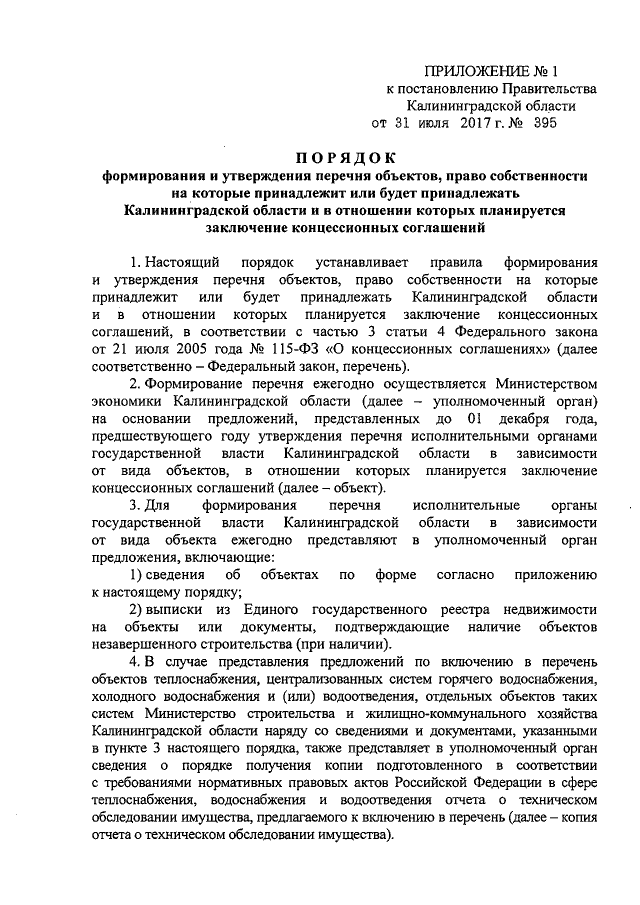 ПРИЛОЖЕНИЕ № 1
к постановлению Правительства
Калининградской области
от 31 июля 2017 г. № 395

ПОРЯДОК
формирования и утверждения перечня объектов, право собственности на которые принадлежит или будет принадлежать Калининградской области и в отношении которых планируется заключение концессионных соглашений

1. Настоящий порядок устанавливает правила формирования и утверждения перечня объектов, право собственности на которые принадлежит или будет принадлежать Калининградской области и в отношении которых планируется заключение концессионных соглашений, в соответствии с частью 3 статьи 4 Федерального закона от 21 июля 2005 года № 115-ФЗ «О концессионных соглашениях» (далее соответственно – Федеральный закон, перечень).

2. Формирование перечня ежегодно осуществляется Министерством экономики Калининградской области (далее – уполномоченный орган) на основании предложений, представленных до 01 декабря года, предшествующего году утверждения перечня исполнительными органами государственной власти Калининградской области в зависимости от вида объектов, в отношении которых планируется заключение концессионных соглашений (далее – объект).

3. Для формирования перечня исполнительные органы государственной власти Калининградской области в зависимости от вида объекта ежегодно представляют в уполномоченный орган предложения, включающие:

1) сведения об объектах по форме согласно приложению к настоящему порядку;

2) выписки из Единого государственного реестра недвижимости на объекты или документы, подтверждающие наличие объектов незавершенного строительства (при наличии).

4. В случае представления предложений по включению в перечень объектов теплоснабжения, централизованных систем горячего водоснабжения, холодного водоснабжения и (или) водоотведения, отдельных объектов таких систем Министерство строительства и жилищно-коммунального хозяйства Калининградской области наряду со сведениями и документами, указанными в пункте 3 настоящего порядка, также представляет в уполномоченный орган сведения о порядке получения копии подготовленного в соответствии с требованиями нормативных правовых актов Российской Федерации в сфере теплоснабжения, водоснабжения и водоотведения отчета о техническом обследовании имущества, предлагаемого к включению в перечень (далее – копия отчета о техническом обследовании имущества).